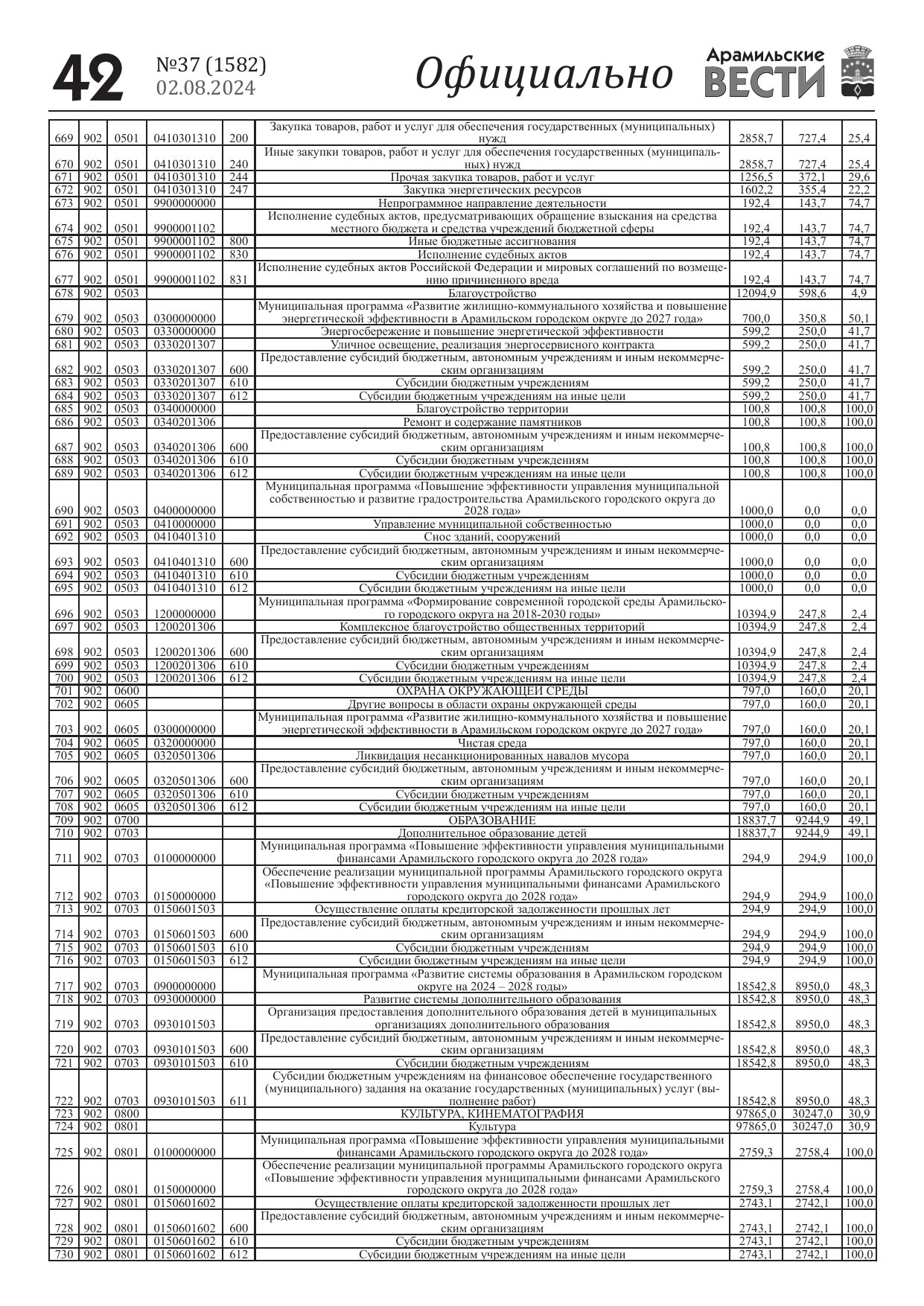 42 №37 (1582) 02.08.2024 Официально Арамильские ВЕСТИ

| | | | | | | | | |
|---|---|---|---|---|---|---|---|---|
| 669 | 902 | 0501 | 0410301310 | 200 | Закупка товаров, работ и услуг для обеспечения государственных (муниципальных) нужд | 2858,7 | 727,4 | 25,4 |
| 670 | 902 | 0501 | 0410301310 | 240 | Иные закупки товаров, работ и услуг для обеспечения государственных (муниципальных) нужд | 2858,7 | 727,4 | 25,4 |
| 671 | 902 | 0501 | 0410301310 | 244 | Прочая закупка товаров, работ и услуг | 1256,5 | 372,1 | 29,6 |
| 672 | 902 | 0501 | 0410301310 | 247 | Закупка энергетических ресурсов | 1602,2 | 355,4 | 22,2 |
| 673 | 902 | 0501 | 9900000000 | | Непрограммное направление деятельности | 192,4 | 143,7 | 74,7 |
| 674 | 902 | 0501 | 9900001102 | | Исполнение судебных актов, предусматривающих обращение взыскания на средства местного бюджета и средства учреждений бюджетной сферы | 192,4 | 143,7 | 74,7 |
| 675 | 902 | 0501 | 9900001102 | 800 | Иные бюджетные ассигнования | 192,4 | 143,7 | 74,7 |
| 676 | 902 | 0501 | 9900001102 | 830 | Исполнение судебных актов | 192,4 | 143,7 | 74,7 |
| 677 | 902 | 0501 | 9900001102 | 831 | Исполнение судебных актов Российской Федерации и мировых соглашений по возмещению причиненного вреда | 192,4 | 143,7 | 74,7 |
| 678 | 902 | 0503 | | | Благоустройство | 12094,9 | 598,6 | 4,9 |
| 679 | 902 | 0503 | 0300000000 | | Муниципальная программа «Развитие жилищно-коммунального хозяйства и повышение энергетической эффективности в Арамильском городском округе до 2027 года» | 700,0 | 350,8 | 50,1 |
| 680 | 902 | 0503 | 0330000000 | | Энергосбережение и повышение энергетической эффективности | 599,2 | 250,0 | 41,7 |
| 681 | 902 | 0503 | 0330201307 | | Уличное освещение, реализация энергосервисного контракта | 599,2 | 250,0 | 41,7 |
| 682 | 902 | 0503 | 0330201307 | 600 | Предоставление субсидий бюджетным, автономным учреждениям и иным некоммерческим организациям | 599,2 | 250,0 | 41,7 |
| 683 | 902 | 0503 | 0330201307 | 610 | Субсидии бюджетным учреждениям | 599,2 | 250,0 | 41,7 |
| 684 | 902 | 0503 | 0330201307 | 612 | Субсидии бюджетным учреждениям на иные цели | 599,2 | 250,0 | 41,7 |
| 685 | 902 | 0503 | 0340000000 | | Благоустройство территории | 100,8 | 100,8 | 100,0 |
| 686 | 902 | 0503 | 0340201306 | | Ремонт и содержание памятников | 100,8 | 100,8 | 100,0 |
| 687 | 902 | 0503 | 0340201306 | 600 | Предоставление субсидий бюджетным, автономным учреждениям и иным некоммерческим организациям | 100,8 | 100,8 | 100,0 |
| 688 | 902 | 0503 | 0340201306 | 610 | Субсидии бюджетным учреждениям | 100,8 | 100,8 | 100,0 |
| 689 | 902 | 0503 | 0340201306 | 612 | Субсидии бюджетным учреждениям на иные цели | 100,8 | 100,8 | 100,0 |
| 690 | 902 | 0503 | 0400000000 | | Муниципальная программа «Повышение эффективности управления муниципальной собственностью и развитие градостроительства Арамильского городского округа до 2028 года» | 1000,0 | 0,0 | 0,0 |
| 691 | 902 | 0503 | 0410000000 | | Управление муниципальной собственностью | 1000,0 | 0,0 | 0,0 |
| 692 | 902 | 0503 | 0410401310 | | Снос зданий, сооружений | 1000,0 | 0,0 | 0,0 |
| 693 | 902 | 0503 | 0410401310 | 600 | Предоставление субсидий бюджетным, автономным учреждениям и иным некоммерческим организациям | 1000,0 | 0,0 | 0,0 |
| 694 | 902 | 0503 | 0410401310 | 610 | Субсидии бюджетным учреждениям | 1000,0 | 0,0 | 0,0 |
| 695 | 902 | 0503 | 0410401310 | 612 | Субсидии бюджетным учреждениям на иные цели | 1000,0 | 0,0 | 0,0 |
| 696 | 902 | 0503 | 1200000000 | | Муниципальная программа «Формирование современной городской среды Арамильского городского округа на 2018-2030 годы» | 10394,9 | 247,8 | 2,4 |
| 697 | 902 | 0503 | 1200201306 | | Комплексное благоустройство общественных территорий | 10394,9 | 247,8 | 2,4 |
| 698 | 902 | 0503 | 1200201306 | 600 | Предоставление субсидий бюджетным, автономным учреждениям и иным некоммерческим организациям | 10394,9 | 247,8 | 2,4 |
| 699 | 902 | 0503 | 1200201306 | 610 | Субсидии бюджетным учреждениям | 10394,9 | 247,8 | 2,4 |
| 700 | 902 | 0503 | 1200201306 | 612 | Субсидии бюджетным учреждениям на иные цели | 10394,9 | 247,8 | 2,4 |
| 701 | 902 | 0600 | | | ОХРАНА ОКРУЖАЮЩЕЙ СРЕДЫ | 797,0 | 160,0 | 20,1 |
| 702 | 902 | 0605 | | | Другие вопросы в области охраны окружающей среды | 797,0 | 160,0 | 20,1 |
| 703 | 902 | 0605 | 0300000000 | | Муниципальная программа «Развитие жилищно-коммунального хозяйства и повышение энергетической эффективности в Арамильском городском округе до 2027 года» | 797,0 | 160,0 | 20,1 |
| 704 | 902 | 0605 | 0320000000 | | Чистая среда | 797,0 | 160,0 | 20,1 |
| 705 | 902 | 0605 | 0320501306 | | Ликвидация несанкционированных навалов мусора | 797,0 | 160,0 | 20,1 |
| 706 | 902 | 0605 | 0320501306 | 600 | Предоставление субсидий бюджетным, автономным учреждениям и иным некоммерческим организациям | 797,0 | 160,0 | 20,1 |
| 707 | 902 | 0605 | 0320501306 | 610 | Субсидии бюджетным учреждениям | 797,0 | 160,0 | 20,1 |
| 708 | 902 | 0605 | 0320501306 | 612 | Субсидии бюджетным учреждениям на иные цели | 797,0 | 160,0 | 20,1 |
| 709 | 902 | 0700 | | | ОБРАЗОВАНИЕ | 18837,7 | 9244,9 | 49,1 |
| 710 | 902 | 0703 | | | Дополнительное образование детей | 18837,7 | 9244,9 | 49,1 |
| 711 | 902 | 0703 | 0100000000 | | Муниципальная программа «Повышение эффективности управления муниципальными финансами Арамильского городского округа до 2028 года» | 294,9 | 294,9 | 100,0 |
| 712 | 902 | 0703 | 0150000000 | | Обеспечение реализации муниципальной программы Арамильского городского округа «Повышение эффективности управления муниципальными финансами Арамильского городского округа до 2028 года» | 294,9 | 294,9 | 100,0 |
| 713 | 902 | 0703 | 0150601503 | | Осуществление оплаты кредиторской задолженности прошлых лет | 294,9 | 294,9 | 100,0 |
| 714 | 902 | 0703 | 0150601503 | 600 | Предоставление субсидий бюджетным, автономным учреждениям и иным некоммерческим организациям | 294,9 | 294,9 | 100,0 |
| 715 | 902 | 0703 | 0150601503 | 610 | Субсидии бюджетным учреждениям | 294,9 | 294,9 | 100,0 |
| 716 | 902 | 0703 | 0150601503 | 612 | Субсидии бюджетным учреждениям на иные цели | 294,9 | 294,9 | 100,0 |
| 717 | 902 | 0703 | 0900000000 | | Муниципальная программа «Развитие системы образования в Арамильском городском округе на 2024 – 2028 годы» | 18542,8 | 8950,0 | 48,3 |
| 718 | 902 | 0703 | 0930000000 | | Развитие системы дополнительного образования | 18542,8 | 8950,0 | 48,3 |
| 719 | 902 | 0703 | 0930101503 | | Организация предоставления дополнительного образования детей в муниципальных организациях дополнительного образования | 18542,8 | 8950,0 | 48,3 |
| 720 | 902 | 0703 | 0930101503 | 600 | Предоставление субсидий бюджетным, автономным учреждениям и иным некоммерческим организациям | 18542,8 | 8950,0 | 48,3 |
| 721 | 902 | 0703 | 0930101503 | 610 | Субсидии бюджетным учреждениям | 18542,8 | 8950,0 | 48,3 |
| 722 | 902 | 0703 | 0930101503 | 611 | Субсидии бюджетным учреждениям на финансовое обеспечение государственного (муниципального) задания на оказание государственных (муниципальных) услуг (выполнение работ) | 18542,8 | 8950,0 | 48,3 |
| 723 | 902 | 0800 | | | КУЛЬТУРА, КИНЕМАТОГРАФИЯ | 97865,0 | 30247,0 | 30,9 |
| 724 | 902 | 0801 | | | Культура | 97865,0 | 30247,0 | 30,9 |
| 725 | 902 | 0801 | 0100000000 | | Муниципальная программа «Повышение эффективности управления муниципальными финансами Арамильского городского округа до 2028 года» | 2759,3 | 2758,4 | 100,0 |
| 726 | 902 | 0801 | 0150000000 | | Обеспечение реализации муниципальной программы Арамильского городского округа «Повышение эффективности управления муниципальными финансами Арамильского городского округа до 2028 года» | 2759,3 | 2758,4 | 100,0 |
| 727 | 902 | 0801 | 0150601602 | | Осуществление оплаты кредиторской задолженности прошлых лет | 2743,1 | 2742,1 | 100,0 |
| 728 | 902 | 0801 | 0150601602 | 600 | Предоставление субсидий бюджетным, автономным учреждениям и иным некоммерческим организациям | 2743,1 | 2742,1 | 100,0 |
| 729 | 902 | 0801 | 0150601602 | 610 | Субсидии бюджетным учреждениям | 2743,1 | 2742,1 | 100,0 |
| 730 | 902 | 0801 | 0150601602 | 612 | Субсидии бюджетным учреждениям на иные цели | 2743,1 | 2742,1 | 100,0 |